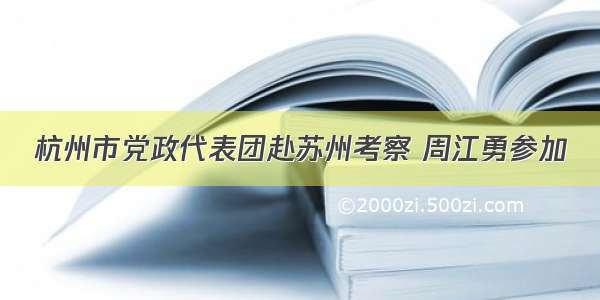 杭州市党政代表团赴苏州考察 周江勇参加

©2000zi.500zi.com